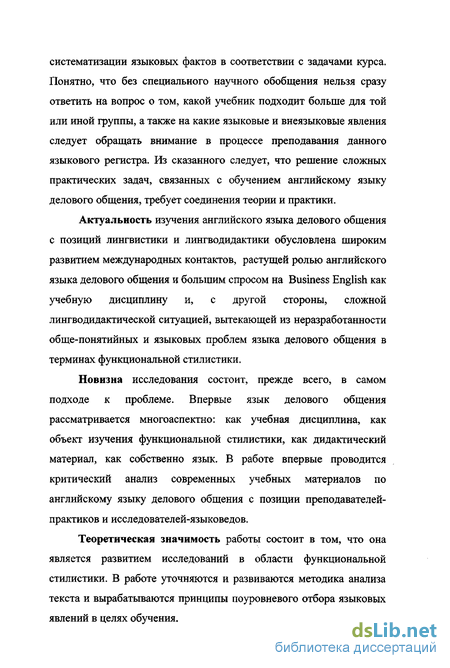 систематизации языковых фактов в соответствии с задачами курса. Понятно, что без специального научного обобщения нельзя сразу ответить на вопрос о том, какой учебник подходит больше для той или иной группы, а также на какие языковые и внеязыковые явления следует обращать внимание в процессе преподавания данного языкового регистра. Из сказанного следует, что решение сложных практических задач, связанных с обучением английскому языку делового общения, требует соединения теории и практики.

Актуальность изучения английского языка делового общения с позиций лингвистики и лингводидактики обусловлена широким развитием международных контактов, растущей ролью английского языка делового общения и большим спросом на Business English как учебную дисциплину и, с другой стороны, сложной лингводидактической ситуацией, вытекающей из неразработанности обще-понятийных и языковых проблем языка делового общения в терминах функциональной стилистики.

Новизна исследования состоит, прежде всего, в самом подходе к проблеме. Впервые язык делового общения рассматривается многоаспектно: как учебная дисциплина, как объект изучения функциональной стилистики, как дидактический материал, как собственно язык. В работе впервые проводится критический анализ современных учебных материалов по английскому языку делового общения с позиции преподавателей-практиков и исследователей-языковедов.

Теоретическая значимость работы состоит в том, что она является развитием исследований в области функциональной стилистики. В работе уточняются и развиваются методика анализа текста и вырабатываются принципы поуровневого отбора языковых явлений в целях обучения.

dsLib.net
библиотека диссертаций